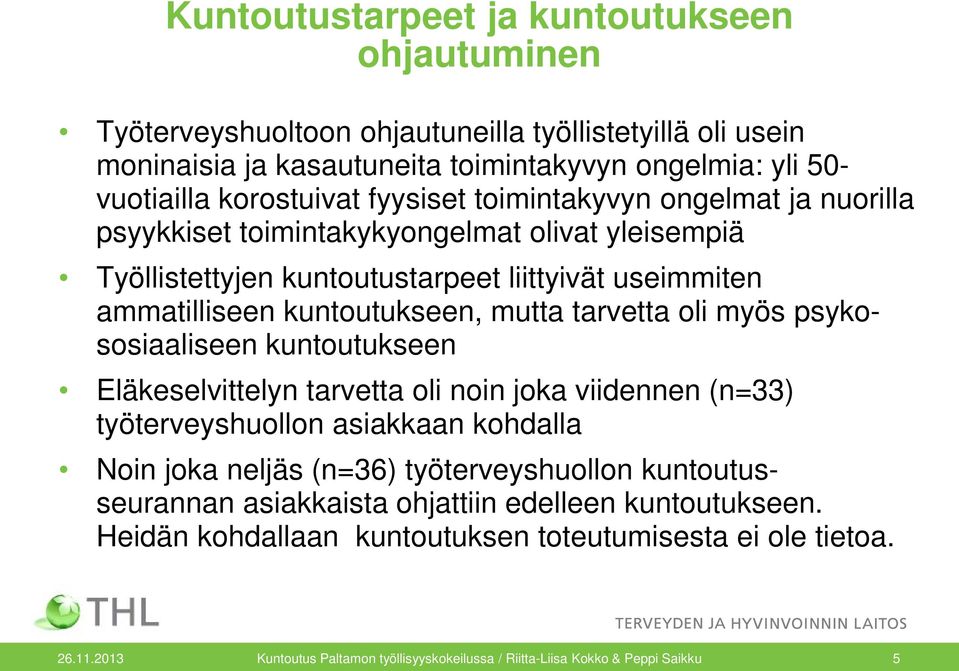 Kuntoutustarpeet ja kuntoutukseen ohjautuminen

• Työterveyshuoltoon ohjautuneilla työllistetyillä oli usein moninaisia ja kasautuneita toimintakyvyn ongelmia: yli 50-vuotiailla korostuivat fyysiset toimintakyvyn ongelmat ja nuorilla psyykkiset toimintakykyongelmat olivat yleisempiä

• Työllistettyjen kuntoutustarpeet liittyivät useimmiten ammatilliseen kuntoutukseen, mutta tarvetta oli myös psykososiaaliseen kuntoutukseen

• Eläkeselvittelyn tarvetta oli noin joka viidennen (n=33) työterveyshuollon asiakkaan kohdalla

• Noin joka neljäs (n=36) työterveyshuollon kuntoutusseurannan asiakkaista ohjattiin edelleen kuntoutukseen. Heidän kohdallaan kuntoutuksen toteutumisesta ei ole tietoa.

THL

TERVEYDEN JA HYVINVOINNIN LAITOS

26.11.2013 Kuntoutus Paltamon työllisyyskokeilussa / Riitta-Liisa Kokko & Peppi Saikku 5